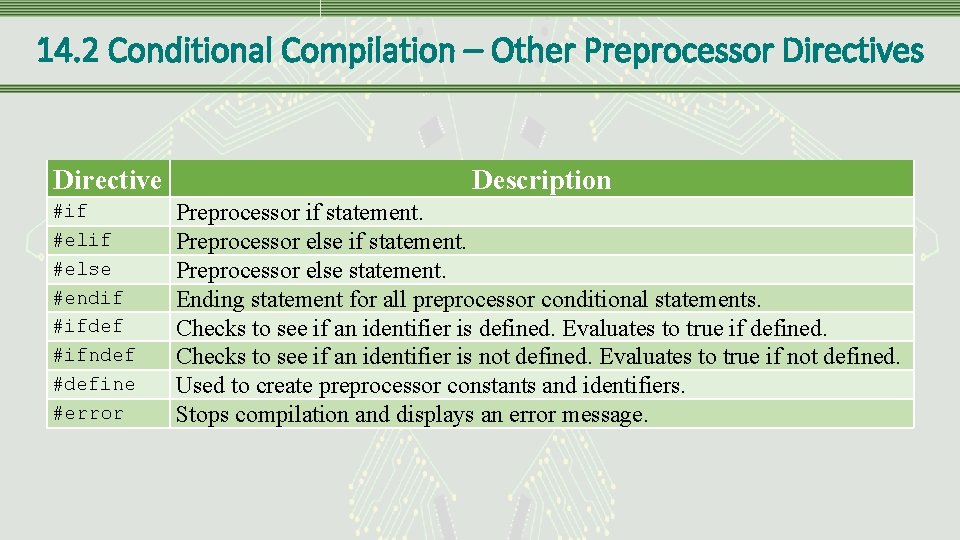 14.2 Conditional Compilation – Other Preprocessor Directives

| Directive | Description |
|---|---|
| #if | Preprocessor if statement. |
| #elif | Preprocessor else if statement. |
| #else | Preprocessor else statement. |
| #endif | Ending statement for all preprocessor conditional statements. |
| #ifdef | Checks to see if an identifier is defined. Evaluates to true if defined. |
| #ifndef | Checks to see if an identifier is not defined. Evaluates to true if not defined. |
| #define | Used to create preprocessor constants and identifiers. |
| #error | Stops compilation and displays an error message. |